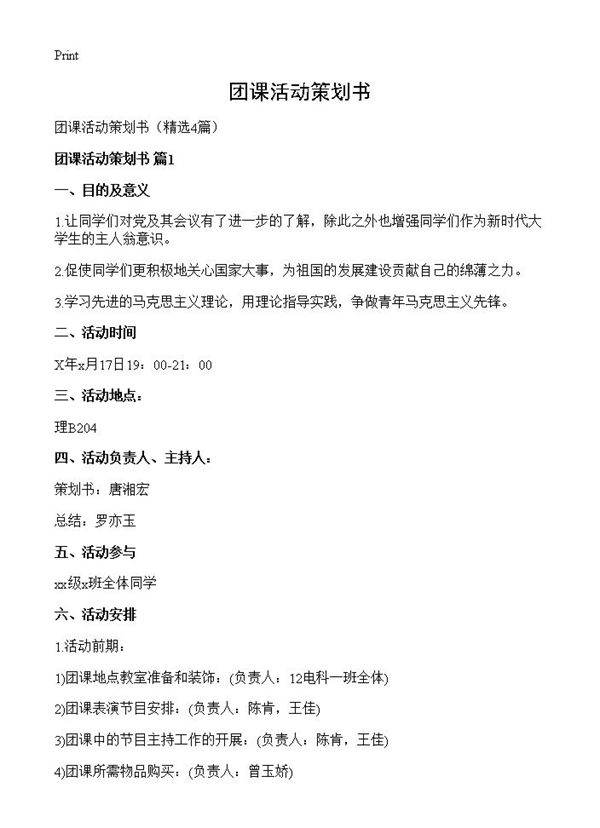 Print

团课活动策划书

团课活动策划书（精选4篇）

团课活动策划书 篇1

一、目的及意义

1.让同学们对党及其会议有了进一步的了解，除此之外也增强同学们作为新时代大学生的主人翁意识。

2.促使同学们更积极地关心国家大事，为祖国的发展建设贡献自己的绵薄之力。

3.学习先进的马克思主义理论，用理论指导实践，争做青年马克思主义先锋。

二、活动时间

X年x月17日19：00-21：00

三、活动地点：

理B204

四、活动负责人、主持人：

策划书：唐湘宏

总结：罗亦玉

五、活动参与

xx级x班全体同学

六、活动安排

1.活动前期：

1)团课地点教室准备和装饰：(负责人：12电科一班全体)

2)团课表演节目安排：(负责人：陈肯，王佳)

3)团课中的节目主持工作的开展：(负责人：陈肯，王佳)

4)团课所需物品购买：(负责人：曾玉娇)